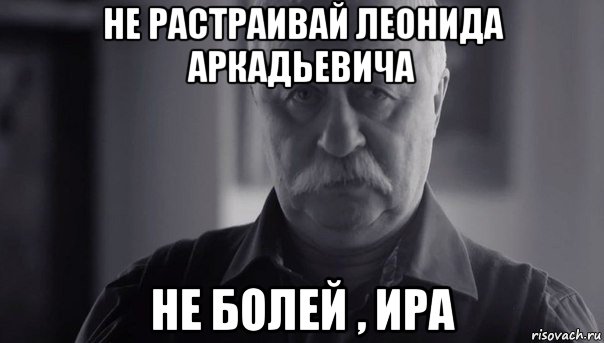 НЕ РАСТРАИВАЙ ЛЕОНИДА АРКАДЬЕВИЧА

НЕ БОЛЕЙ , ИРА

risovach.ru